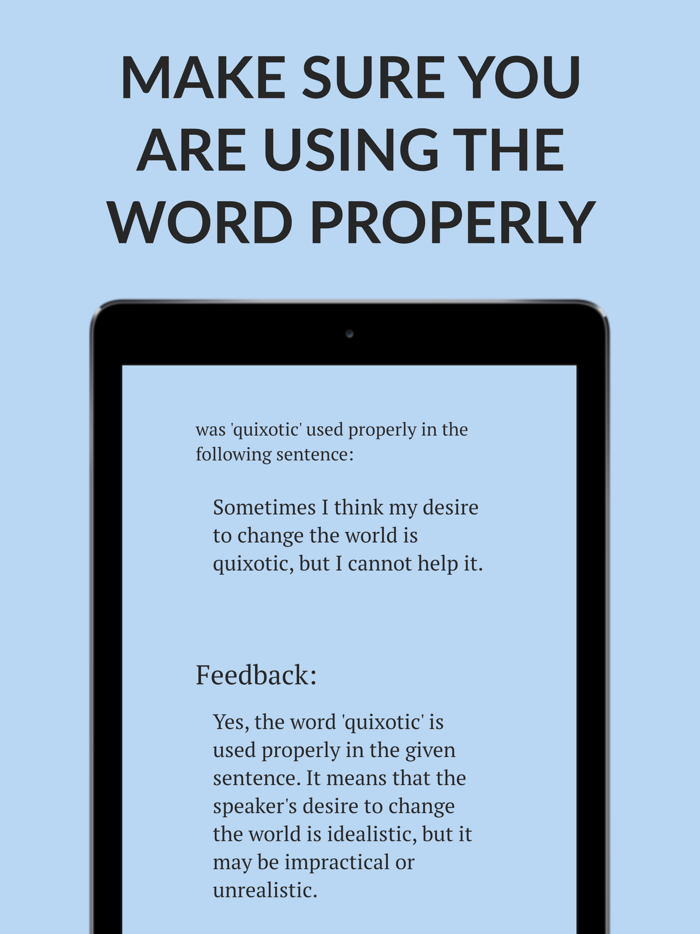 MAKE SURE YOU ARE USING THE WORD PROPERLY

was 'quixotic' used properly in the following sentence:

Sometimes I think my desire to change the world is quixotic, but I cannot help it.

Feedback:

Yes, the word 'quixotic' is used properly in the given sentence. It means that the speaker's desire to change the world is idealistic, but it may be impractical or unrealistic.